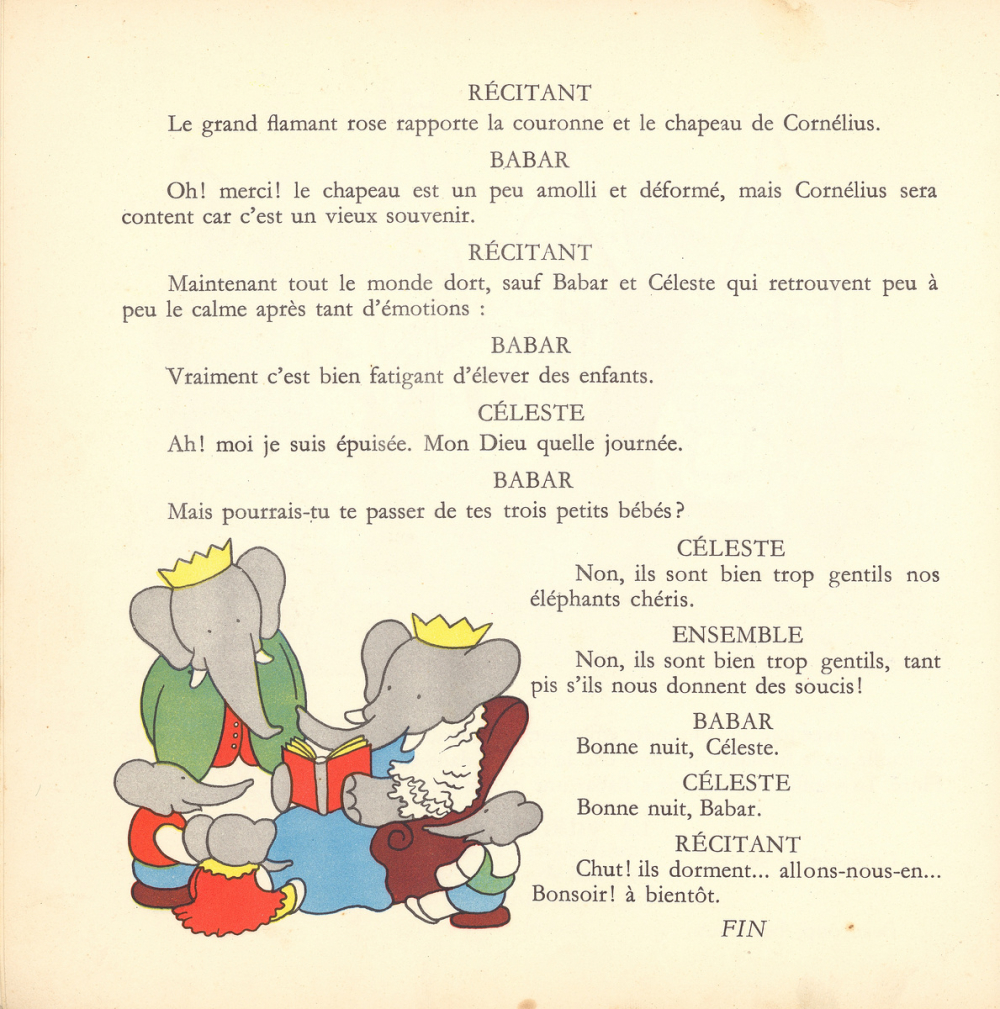 RÉCITANT

Le grand flamant rose rapporte la couronne et le chapeau de Cornélius.

BABAR

Oh! merci! le chapeau est un peu amolli et déformé, mais Cornélius sera content car c'est un vieux souvenir.

RÉCITANT

Maintenant tout le monde dort, sauf Babar et Céleste qui retrouvent peu à peu le calme après tant d'émotions :

BABAR

Vraiment c'est bien fatigant d'élever des enfants.

CÉLESTE

Ah! moi je suis épuisée. Mon Dieu quelle journée.

BABAR

Mais pourrais-tu te passer de tes trois petits bébés?

CÉLESTE

Non, ils sont bien trop gentils nos éléphants chéris.

ENSEMBLE

Non, ils sont bien trop gentils, tant pis s'ils nous donnent des soucis!

BABAR

Bonne nuit, Céleste.

CÉLESTE

Bonne nuit, Babar.

RÉCITANT

Chut! ils dorment... allons-nous-en... Bonsoir! à bientôt.

FIN